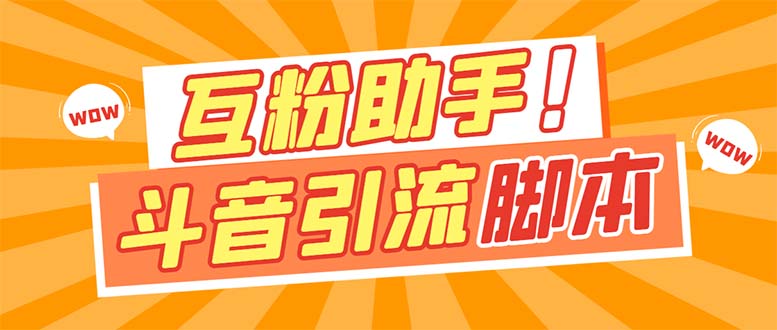 WOW

互粉助手！

WOW

斗音引流脚本